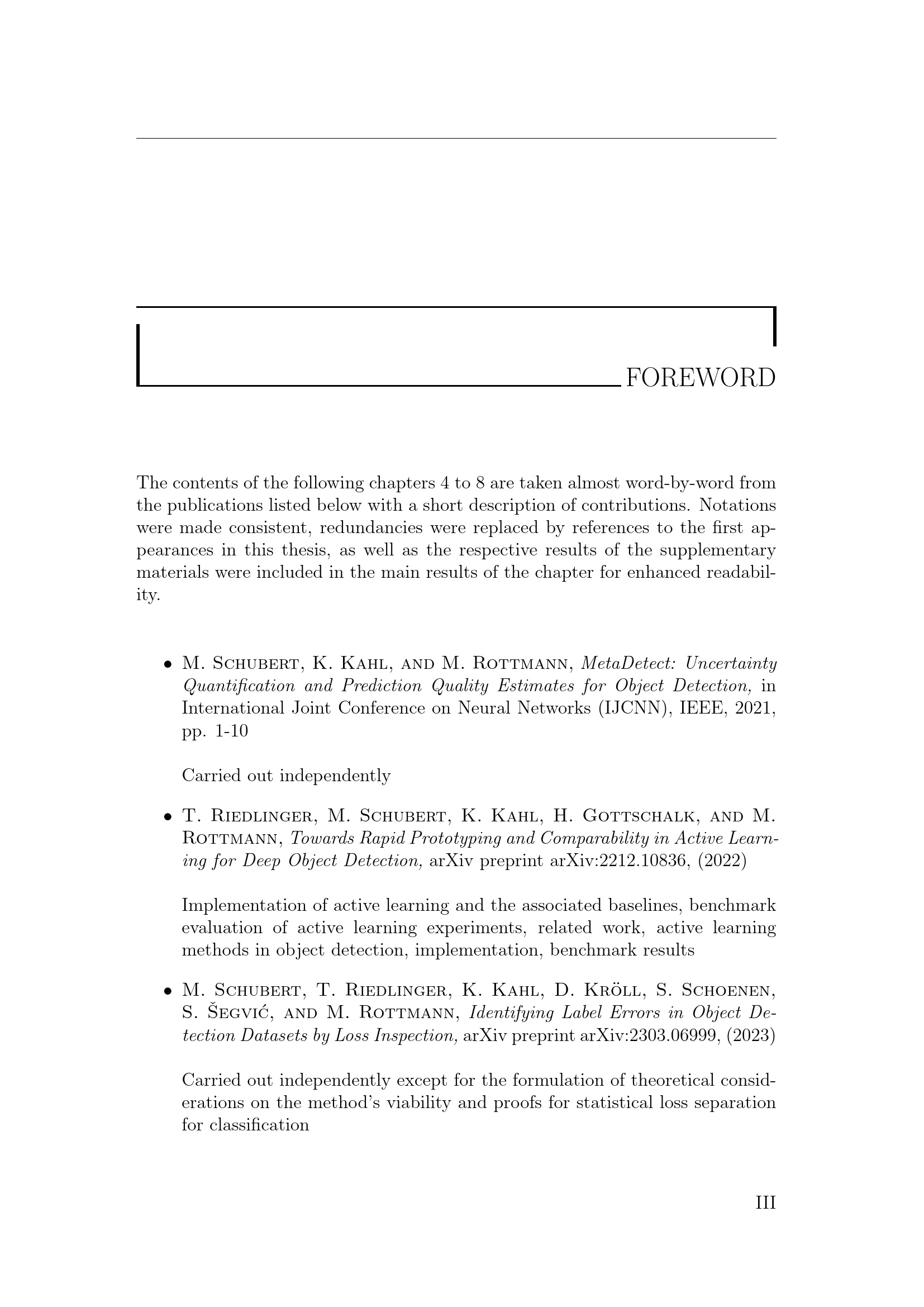 FOREWORD

The contents of the following chapters 4 to 8 are taken almost word-by-word from the publications listed below with a short description of contributions. Notations were made consistent, redundancies were replaced by references to the first appearances in this thesis, as well as the respective results of the supplementary materials were included in the main results of the chapter for enhanced readability.

• M. Schubert, K. Kahl, and M. Rottmann, MetaDetect: Uncertainty Quantification and Prediction Quality Estimates for Object Detection, in International Joint Conference on Neural Networks (IJCNN), IEEE, 2021, pp. 1-10

Carried out independently

• T. Riedlinger, M. Schubert, K. Kahl, H. Gottschalk, and M. Rottmann, Towards Rapid Prototyping and Comparability in Active Learning for Deep Object Detection, arXiv preprint arXiv:2212.10836, (2022)

Implementation of active learning and the associated baselines, benchmark evaluation of active learning experiments, related work, active learning methods in object detection, implementation, benchmark results

• M. Schubert, T. Riedlinger, K. Kahl, D. Kröll, S. Schoenen, S. Šegvić, and M. Rottmann, Identifying Label Errors in Object Detection Datasets by Loss Inspection, arXiv preprint arXiv:2303.06999, (2023)

Carried out independently except for the formulation of theoretical considerations on the method's viability and proofs for statistical loss separation for classification

III